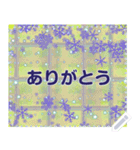 ありがとう